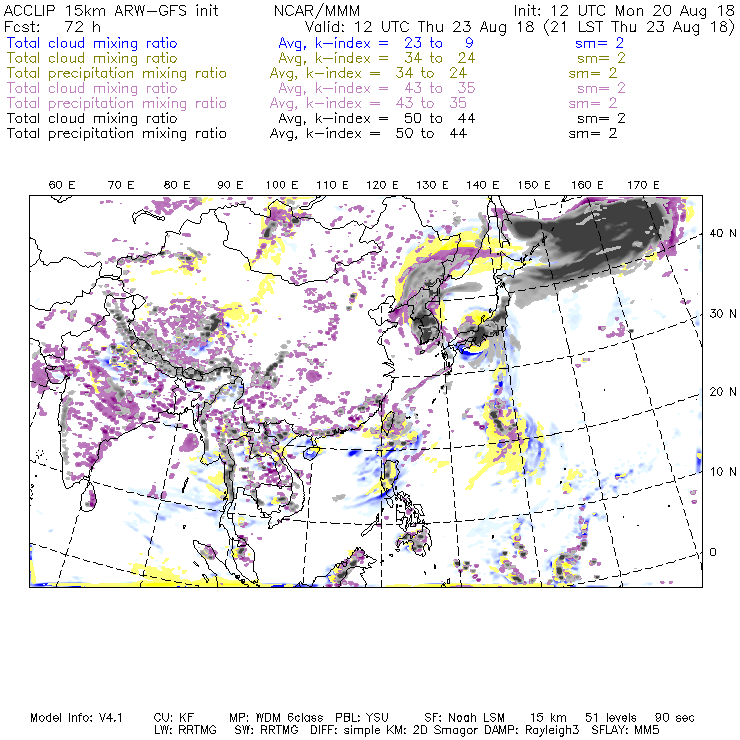 ACCLIP 15km ARW-GFS init NCAR/MMM Init: 12 UTC Mon 20 Aug 18
Fcst: 72 h Valid: 12 UTC Thu 23 Aug 18 (21 LST Thu 23 Aug 18)
Total cloud mixing ratio Avg, k-index = 23 to 9 sm= 2
Total cloud mixing ratio Avg, k-index = 34 to 24 sm= 2
Total precipitation mixing ratio Avg, k-index = 34 to 24 sm= 2
Total cloud mixing ratio Avg, k-index = 43 to 35 sm= 2
Total precipitation mixing ratio Avg, k-index = 43 to 35 sm= 2
Total cloud mixing ratio Avg, k-index = 50 to 44 sm= 2
Total precipitation mixing ratio Avg, k-index = 50 to 44 sm= 2

60 E 70 E 80 E 90 E 100 E 110 E 120 E 130 E 140 E 150 E 160 E 170 E

40 N
30 N
20 N
10 N
0

Model Info: V4.1 CU: KF MP: WDM 6class PBL: YSU SF: Noah LSM 15 km 51 levels 90 sec
LW: RRTMG SW: RRTMG DIFF: simple KM: 2D Smagor DAMP: Rayleigh3 SFLAY: MM5